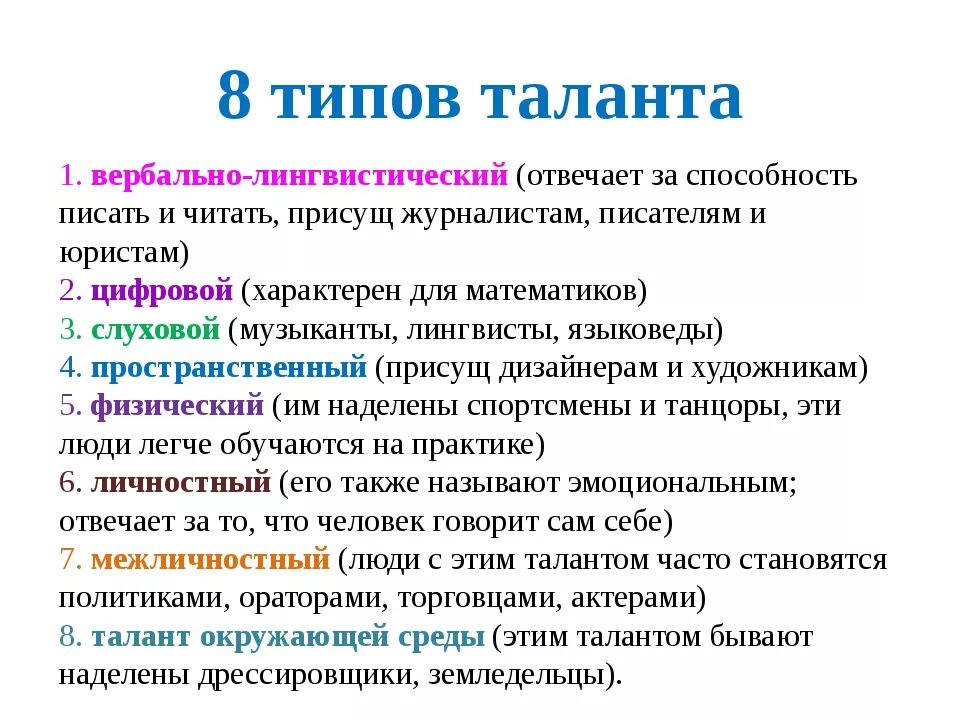 8 типов таланта

1. вербально-лингвистический (отвечает за способность писать и читать, присущ журналистам, писателям и юристам)
2. цифровой (характерен для математиков)
3. слуховой (музыканты, лингвисты, языковеды)
4. пространственный (присущ дизайнерам и художникам)
5. физический (им наделены спортсмены и танцоры, эти люди легче обучаются на практике)
6. личностный (его также называют эмоциональным; отвечает за то, что человек говорит сам себе)
7. межличностный (люди с этим талантом часто становятся политиками, ораторами, торговцами, актерами)
8. талант окружающей среды (этим талантом бывают наделены дрессировщики, земледельцы).